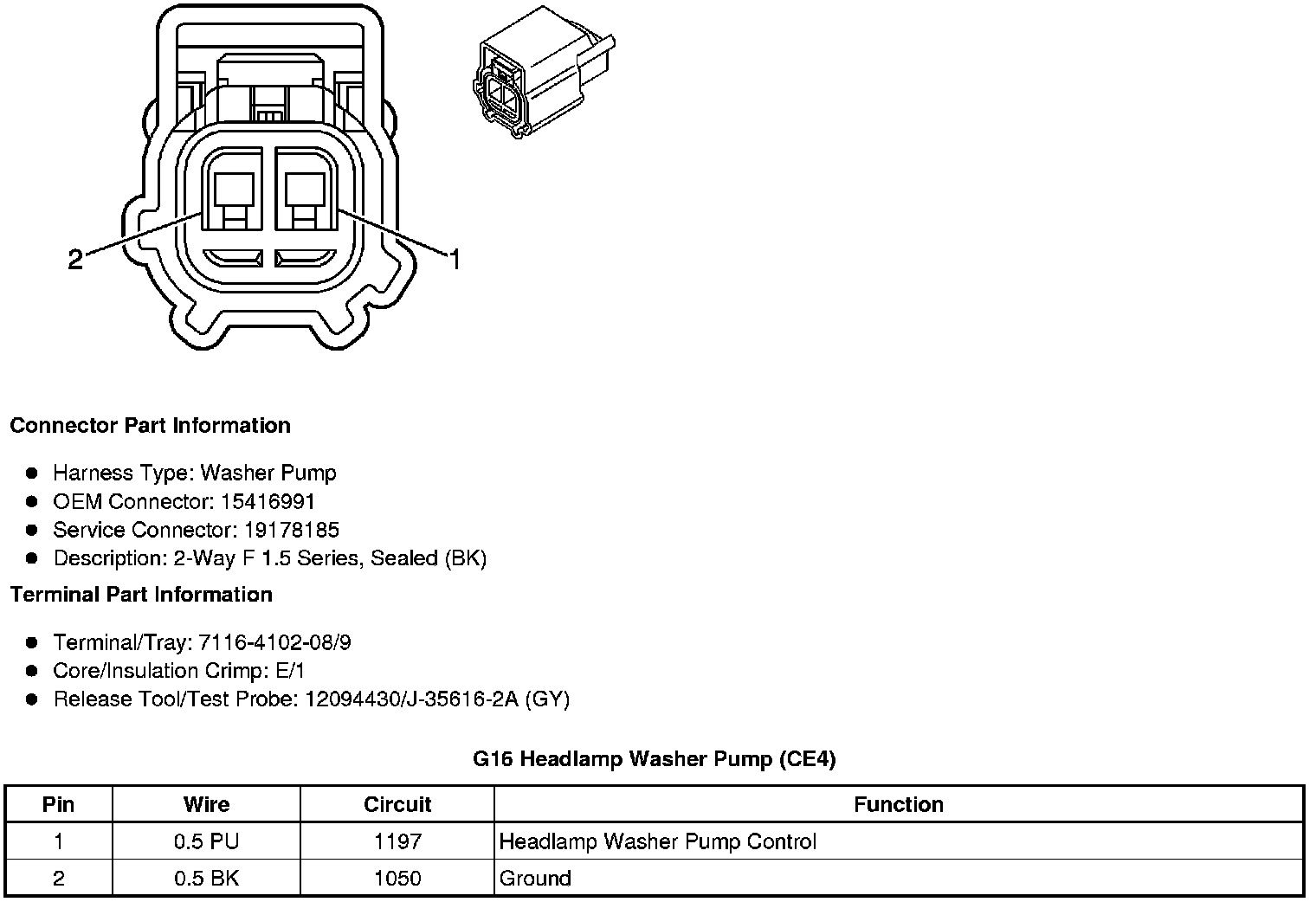 2

1

Connector Part Information

- Harness Type: Washer Pump
- OEM Connector: 15416991
- Service Connector: 19178185
- Description: 2-Way F 1.5 Series, Sealed (BK)

Terminal Part Information

- Terminal/Tray: 7116-4102-08/9
- Core/Insulation Crimp: E/1
- Release Tool/Test Probe: 12094430/J-35616-2A (GY)

G16 Headlamp Washer Pump (CE4)

| Pin | Wire | Circuit | Function |
|---|---|---|---|
| 1 | 0.5 PU | 1197 | Headlamp Washer Pump Control |
| 2 | 0.5 BK | 1050 | Ground |